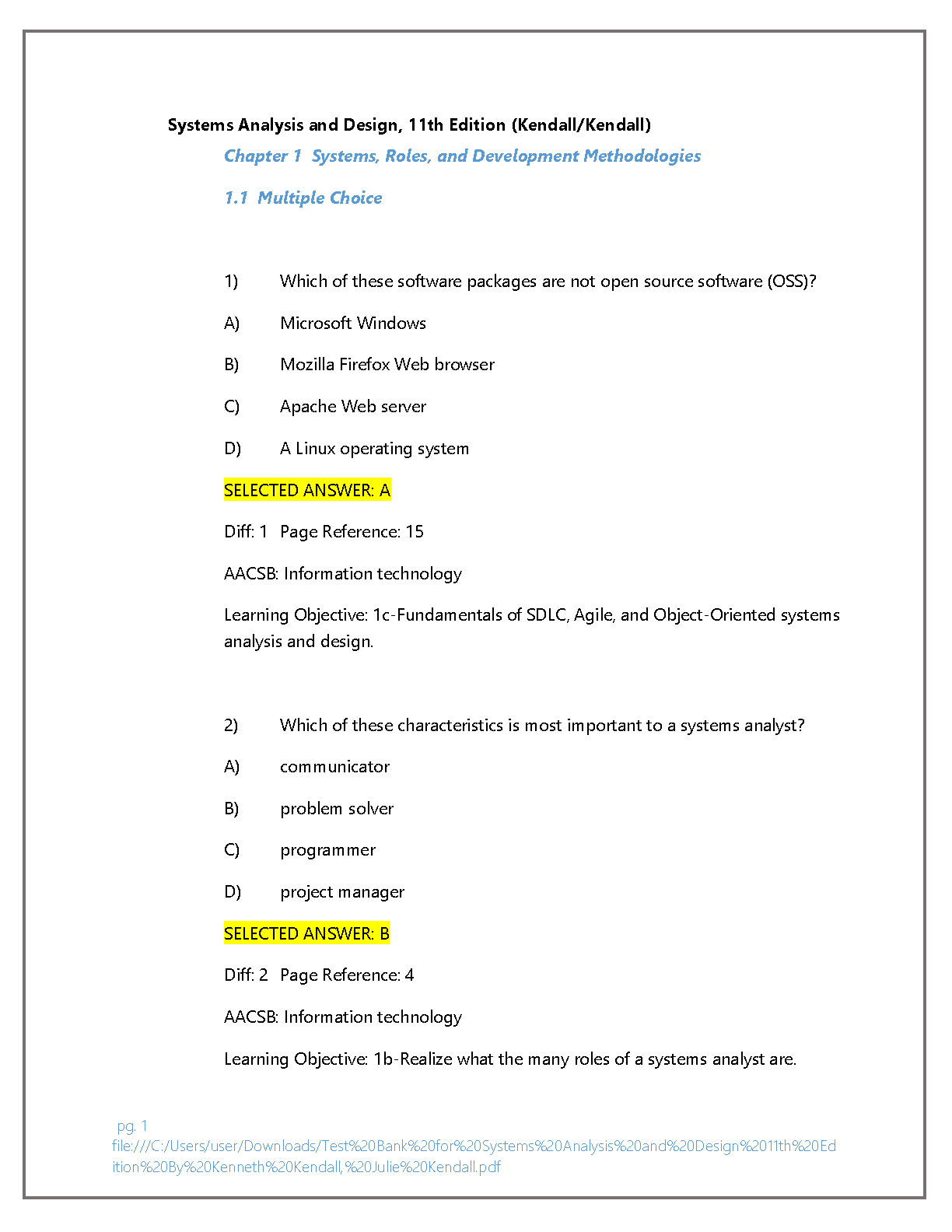 Systems Analysis and Design, 11th Edition (Kendall/Kendall)

Chapter 1 Systems, Roles, and Development Methodologies

1.1 Multiple Choice

1) Which of these software packages are not open source software (OSS)?

A) Microsoft Windows

B) Mozilla Firefox Web browser

C) Apache Web server

D) A Linux operating system

SELECTED ANSWER: A

Diff: 1 Page Reference: 15

AACSB: Information technology

Learning Objective: 1c-Fundamentals of SDLC, Agile, and Object-Oriented systems analysis and design.

2) Which of these characteristics is most important to a systems analyst?

A) communicator

B) problem solver

C) programmer

D) project manager

SELECTED ANSWER: B

Diff: 2 Page Reference: 4

AACSB: Information technology

Learning Objective: 1b-Realize what the many roles of a systems analyst are.

pg. 1
file:///C:/Users/user/Downloads/Test%20Bank%20for%20Systems%20Analysis%20and%20Design%2011th%20Edition%20By%20Kenneth%20Kendall,%20Julie%20Kendall.pdf